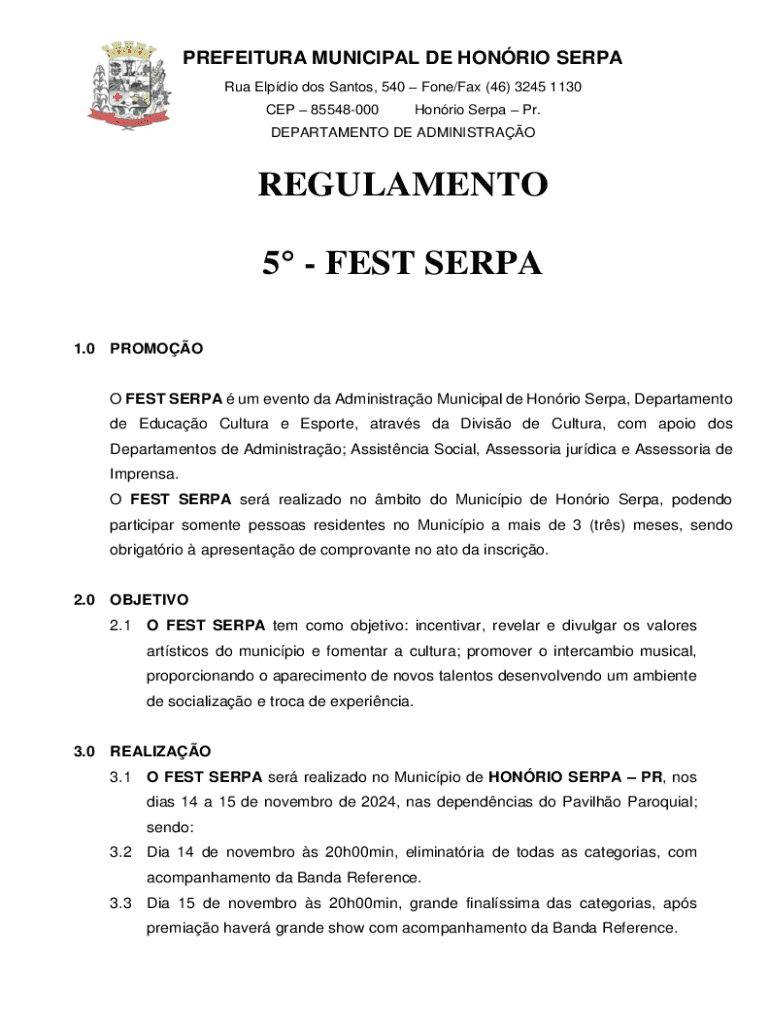 PREFEITURA MUNICIPAL DE HONÓRIO SERPA
Rua Elpídio dos Santos, 540 – Fone/Fax (46) 3245 1130
CEP – 85548-000 Honório Serpa – Pr.
DEPARTAMENTO DE ADMINISTRAÇÃO

REGULAMENTO

5° - FEST SERPA

1.0 PROMOÇÃO

O FEST SERPA é um evento da Administração Municipal de Honório Serpa, Departamento de Educação Cultura e Esporte, através da Divisão de Cultura, com apoio dos Departamentos de Administração; Assistência Social, Assessoria jurídica e Assessoria de Imprensa.
O FEST SERPA será realizado no âmbito do Município de Honório Serpa, podendo participar somente pessoas residentes no Município a mais de 3 (três) meses, sendo obrigatório à apresentação de comprovante no ato da inscrição.

2.0 OBJETIVO
2.1 O FEST SERPA tem como objetivo: incentivar, revelar e divulgar os valores artísticos do município e fomentar a cultura; promover o intercambio musical, proporcionando o aparecimento de novos talentos desenvolvendo um ambiente de socialização e troca de experiência.

3.0 REALIZAÇÃO
3.1 O FEST SERPA será realizado no Município de HONÓRIO SERPA – PR, nos dias 14 a 15 de novembro de 2024, nas dependências do Pavilhão Paroquial; sendo:
3.2 Dia 14 de novembro às 20h00min, eliminatória de todas as categorias, com acompanhamento da Banda Reference.
3.3 Dia 15 de novembro às 20h00min, grande finalíssima das categorias, após premiação haverá grande show com acompanhamento da Banda Reference.